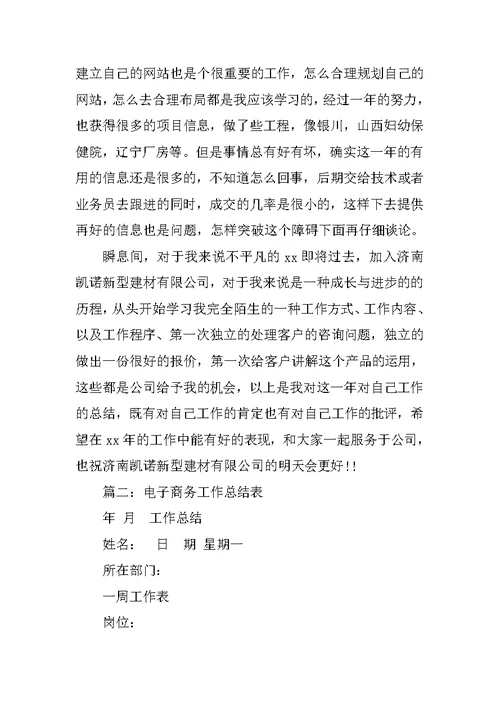 建立自己的网站也是个很重要的工作，怎么合理规划自己的网站，怎么去合理布局都是我应该学习的，经过一年的努力，也获得很多的项目信息，做了些工程，像银川，山西妇幼保健院，辽宁厂房等。但是事情总有好有坏，确实这一年的有用的信息还是很多的，不知道怎么回事，后期交给技术或者业务员去跟进的同时，成交的几率是很小的，这样下去提供再好的信息也是问题，怎样突破这个障碍下面再仔细谈论。

瞬息间，对于我来说不平凡的 xx 即将过去，加入济南凯诺新型建材有限公司，对于我来说是一种成长与进步的的历程，从头开始学习我完全陌生的一种工作方式、工作内容、以及工作程序、第一次独立的处理客户的咨询问题，独立的做出一份很好的报价，第一次给客户讲解这个产品的运用，这些都是公司给予我的机会，以上是我对这一年对自己工作的总结，既有对自己工作的肯定也有对自己工作的批评，希望在 xx 年的工作中能有好的表现，和大家一起服务于公司，也祝济南凯诺新型建材有限公司的明天会更好!!

篇二：电子商务工作总结表

年 月 工作总结

姓名： 日 期 星期一

所在部门：

一周工作表

岗位：